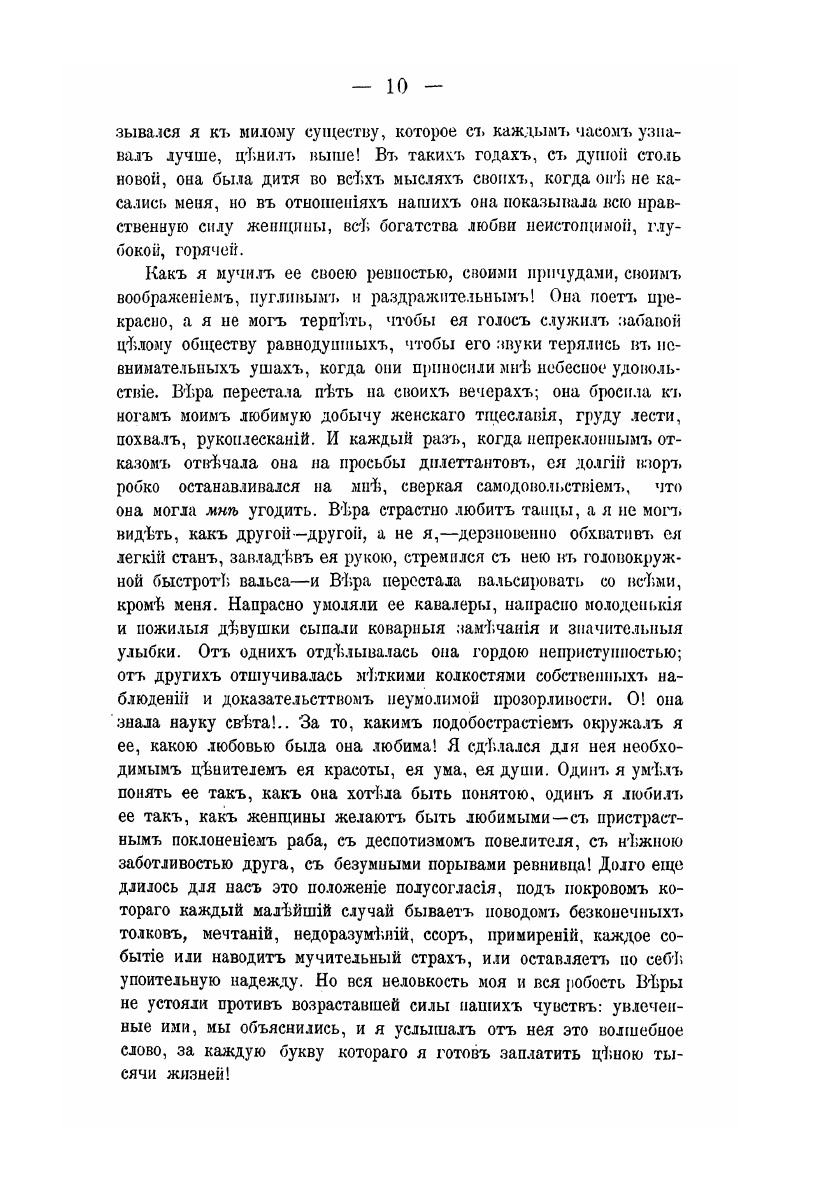 — 10 —

зывался я къ милому существу, которое съ каждымъ часомъ узнавалъ лучше, цѣнилъ выше! Въ такихъ годахъ, съ душой столь новой, она была дитя во всѣхъ мысляхъ своихъ, когда онѣ не касались меня, но въ отношеніяхъ нашихъ она показывала всю нравственную силу женщины, всѣ богатства любви неистощимой, глубокой, горячей.

Какъ я мучилъ ее своею ревностью, своими причудами, своимъ воображеніемъ, пугливымъ и раздражительнымъ! Она поетъ прекрасно, а я не могъ терпѣть, чтобы ея голосъ служилъ забавой цѣлому обществу равнодушныхъ, чтобы его звуки терялись въ невнимательныхъ ушахъ, когда они приносили мнѣ небесное удовольствіе. Вѣра перестала пѣть на своихъ вечерахъ; она бросила къ ногамъ моимъ любимую добычу женскаго тщеславія, груду лести, похвалъ, рукоплесканій. И каждый разъ, когда непреклоннымъ отказомъ отвѣчала она на просьбы дилеттантовъ, ея долгій взоръ робко останавливался на мнѣ, сверкая самодовольствіемъ, что она могла мнѣ угодить. Вѣра страстно любитъ танцы, а я не могъ видѣть, какъ другой—другой, а не я,—дерзновенно обхвативъ ея легкій станъ, завладѣвъ ея рукою, стремился съ нею въ головокружной быстротѣ вальса—и Вѣра перестала вальсировать со всѣми, кромѣ меня. Напрасно умоляли ее кавалеры, напрасно молоденькія и пожилыя дѣвушки сыпали коварныя замѣчанія и значительныя улыбки. Отъ однихъ отдѣлывалась она гордою неприступностью; отъ другихъ отшучивалась мѣткими колкостями собственныхъ наблюденій и доказательсттвомъ неумолимой прозорливости. О! она знала науку свѣта!.. За то, какимъ подобострастіемъ окружалъ я ее, какою любовью была она любима! Я сдѣлался для нея необходимымъ цѣнителемъ ея красоты, ея ума, ея души. Одинъ я умѣлъ понять ее такъ, какъ она хотѣла быть понятою, одинъ я любилъ ее такъ, какъ женщины желаютъ быть любимыми—съ пристрастнымъ поклоненіемъ раба, съ деспотизмомъ повелителя, съ нѣжною заботливостью друга, съ безумными порывами ревнивца! Долго еще длилось для насъ это положеніе полусогласія, подъ покровомъ котораго каждый малѣйшій случай бываетъ поводомъ безконечныхъ толковъ, мечтаній, недоразумѣній, ссоръ, примиреній, каждое событіе или наводитъ мучительный страхъ, или оставляетъ по себѣ упоительную надежду. Но вся неловкость моя и вся робость Вѣры не устояли противъ возраставшей силы нашихъ чувствъ: увлеченные ими, мы объяснились, и я услышалъ отъ нея это волшебное слово, за каждую букву котораго я готовъ заплатить цѣною тысячи жизней!